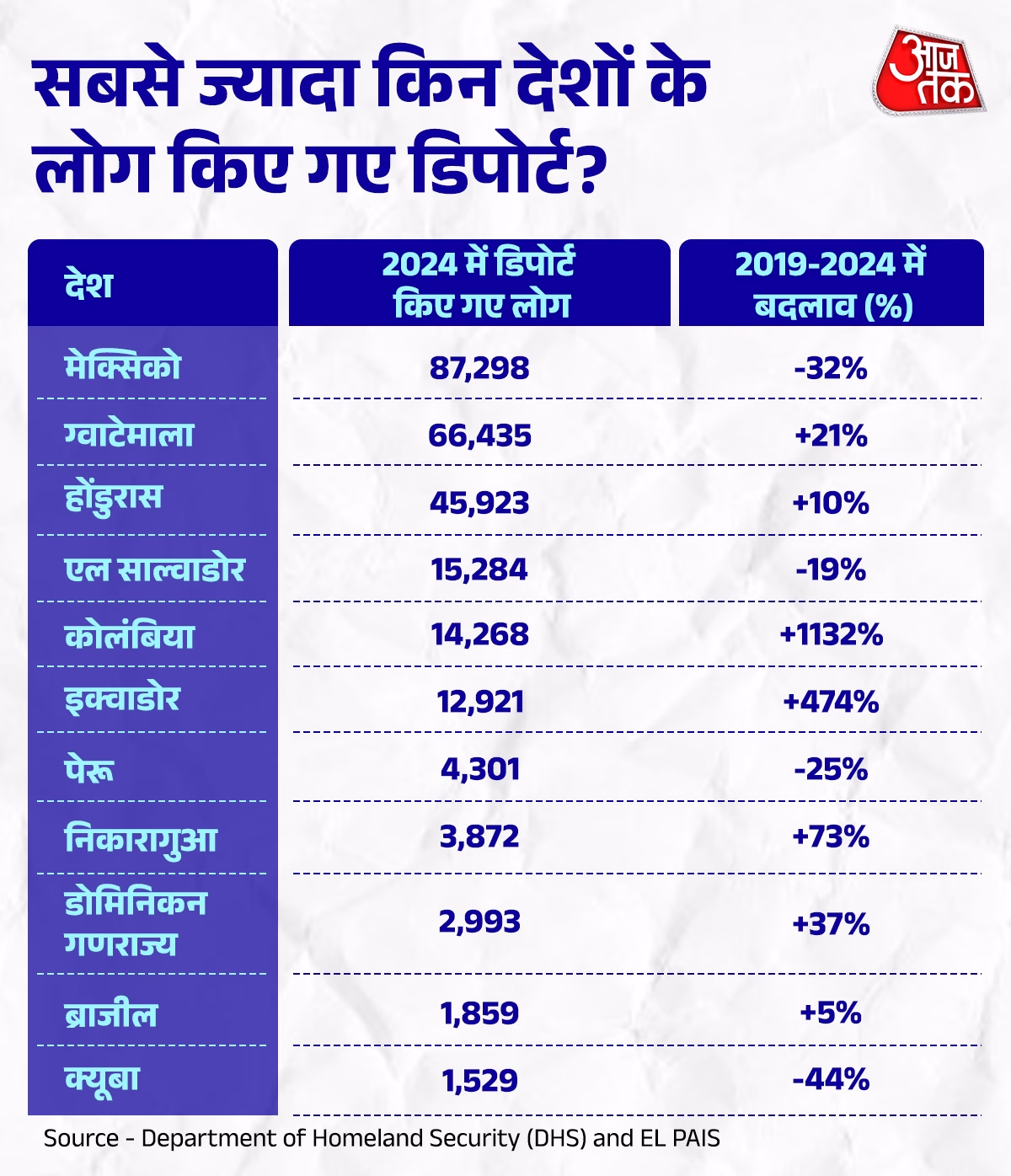 सबसे ज्यादा किन देशों के लोग किए गए डिपोर्ट?

आज तक

| देश | 2024 में डिपोर्ट किए गए लोग | 2019-2024 में बदलाव (%) |
|---|---|---|
| मेक्सिको | 87,298 | -32% |
| ग्वाटेमाला | 66,435 | +21% |
| होंडुरास | 45,923 | +10% |
| एल साल्वाडोर | 15,284 | -19% |
| कोलंबिया | 14,268 | +1132% |
| इक्वाडोर | 12,921 | +474% |
| पेरू | 4,301 | -25% |
| निकारागुआ | 3,872 | +73% |
| डोमिनिकन गणराज्य | 2,993 | +37% |
| ब्राजील | 1,859 | +5% |
| क्यूबा | 1,529 | -44% |

Source - Department of Homeland Security (DHS) and EL PAIS